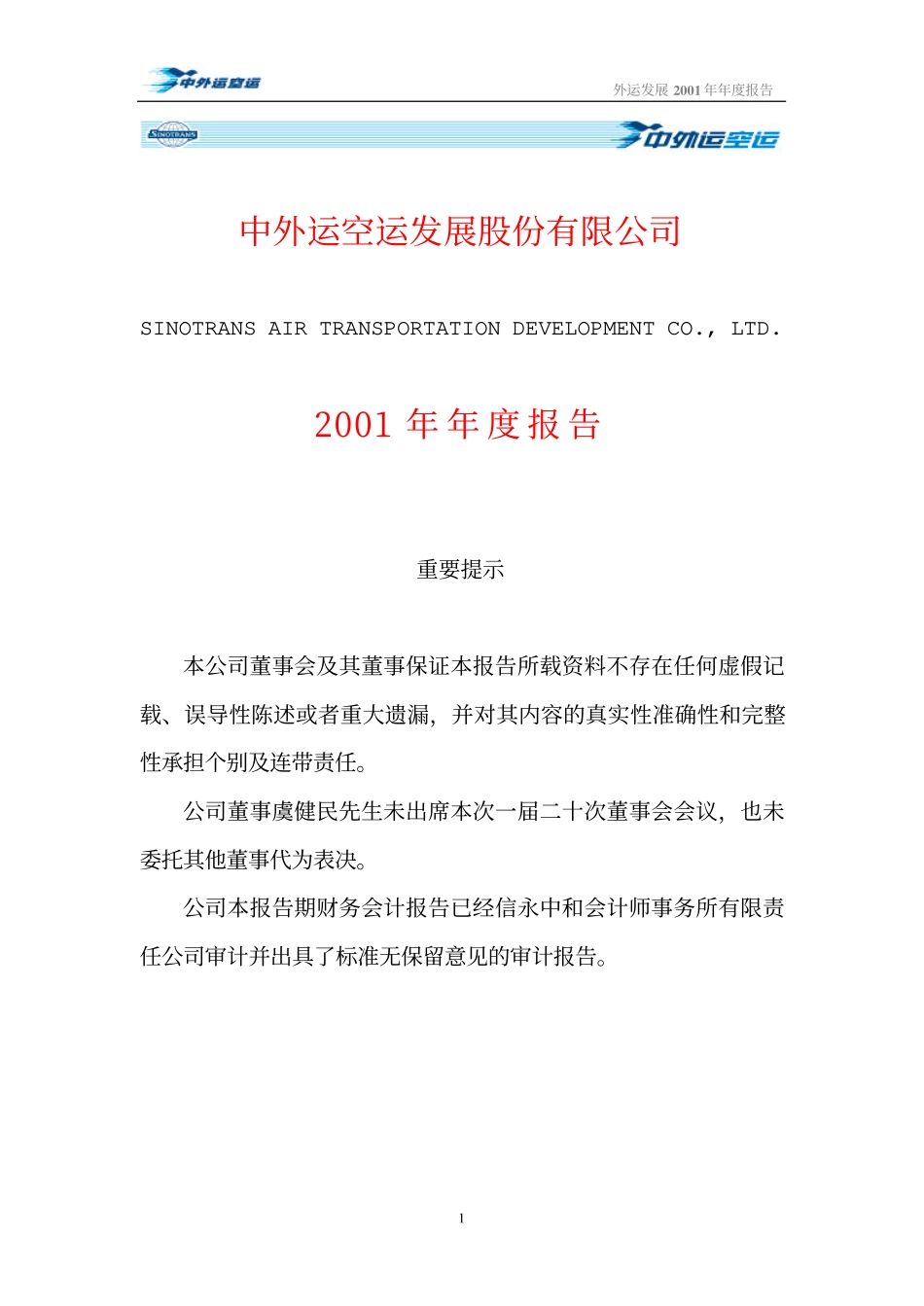 中外运空运

外运发展 2001 年年度报告

SINOTRANS

中外运空运

中外运空运发展股份有限公司

SINOTRANS AIR TRANSPORTATION DEVELOPMENT CO., LTD.

2001 年年度报告

重要提示

本公司董事会及其董事保证本报告所载资料不存在任何虚假记载、误导性陈述或者重大遗漏，并对其内容的真实性准确性和完整性承担个别及连带责任。

公司董事虞健民先生未出席本次一届二十次董事会会议，也未委托其他董事代为表决。

公司本报告期财务会计报告已经信永中和会计师事务所有限责任公司审计并出具了标准无保留意见的审计报告。

1